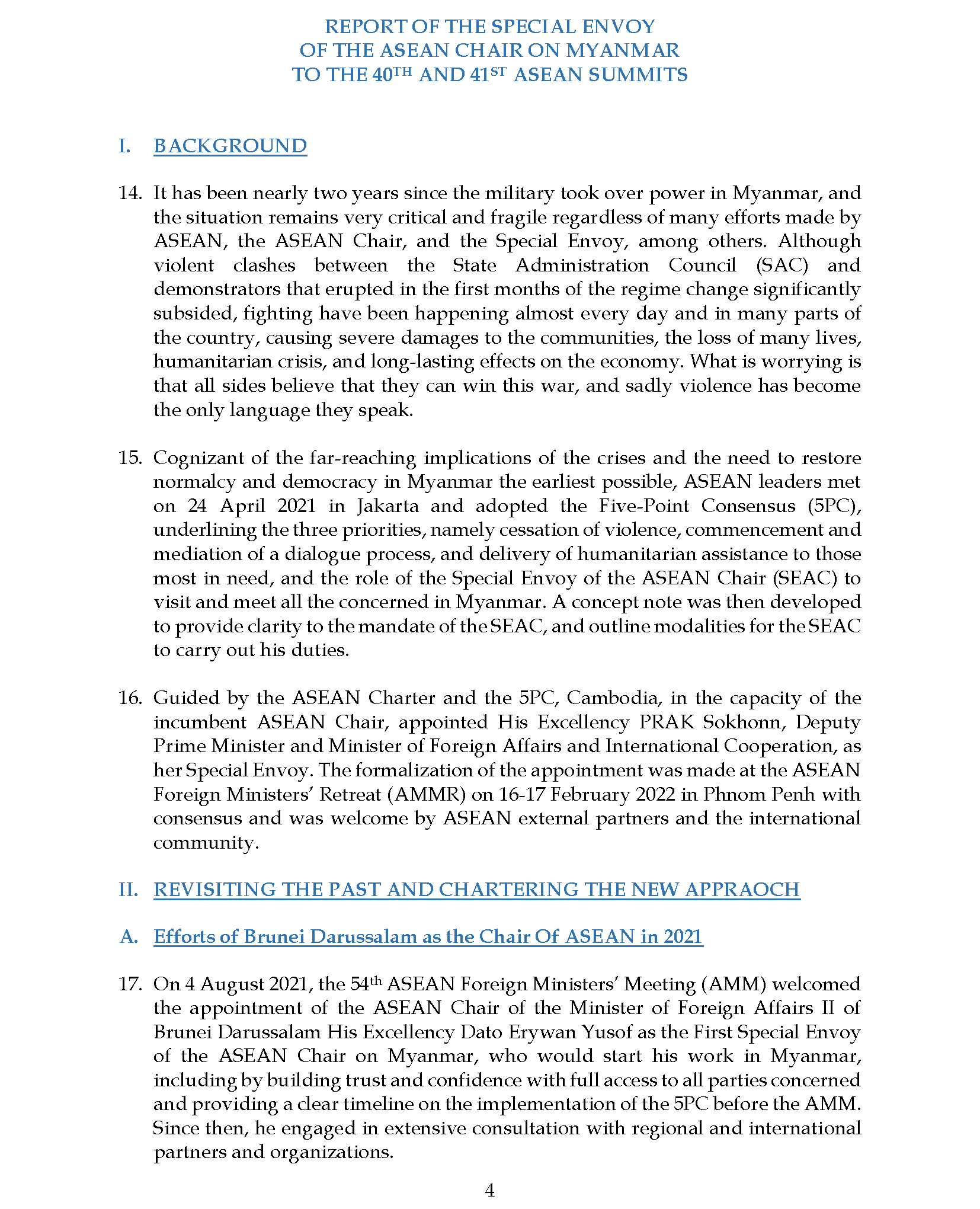 REPORT OF THE SPECIAL ENVOY
OF THE ASEAN CHAIR ON MYANMAR
TO THE 40$^{TH}$ AND 41$^{ST}$ ASEAN SUMMITS

I. BACKGROUND

14. It has been nearly two years since the military took over power in Myanmar, and the situation remains very critical and fragile regardless of many efforts made by ASEAN, the ASEAN Chair, and the Special Envoy, among others. Although violent clashes between the State Administration Council (SAC) and demonstrators that erupted in the first months of the regime change significantly subsided, fighting have been happening almost every day and in many parts of the country, causing severe damages to the communities, the loss of many lives, humanitarian crisis, and long-lasting effects on the economy. What is worrying is that all sides believe that they can win this war, and sadly violence has become the only language they speak.

15. Cognizant of the far-reaching implications of the crises and the need to restore normalcy and democracy in Myanmar the earliest possible, ASEAN leaders met on 24 April 2021 in Jakarta and adopted the Five-Point Consensus (5PC), underlining the three priorities, namely cessation of violence, commencement and mediation of a dialogue process, and delivery of humanitarian assistance to those most in need, and the role of the Special Envoy of the ASEAN Chair (SEAC) to visit and meet all the concerned in Myanmar. A concept note was then developed to provide clarity to the mandate of the SEAC, and outline modalities for the SEAC to carry out his duties.

16. Guided by the ASEAN Charter and the 5PC, Cambodia, in the capacity of the incumbent ASEAN Chair, appointed His Excellency PRAK Sokhonn, Deputy Prime Minister and Minister of Foreign Affairs and International Cooperation, as her Special Envoy. The formalization of the appointment was made at the ASEAN Foreign Ministers' Retreat (AMMR) on 16-17 February 2022 in Phnom Penh with consensus and was welcome by ASEAN external partners and the international community.

II. REVISITING THE PAST AND CHARTERING THE NEW APPRAOCH

A. Efforts of Brunei Darussalam as the Chair Of ASEAN in 2021

17. On 4 August 2021, the 54$^{th}$ ASEAN Foreign Ministers' Meeting (AMM) welcomed the appointment of the ASEAN Chair of the Minister of Foreign Affairs II of Brunei Darussalam His Excellency Dato Erywan Yusof as the First Special Envoy of the ASEAN Chair on Myanmar, who would start his work in Myanmar, including by building trust and confidence with full access to all parties concerned and providing a clear timeline on the implementation of the 5PC before the AMM. Since then, he engaged in extensive consultation with regional and international partners and organizations.

4